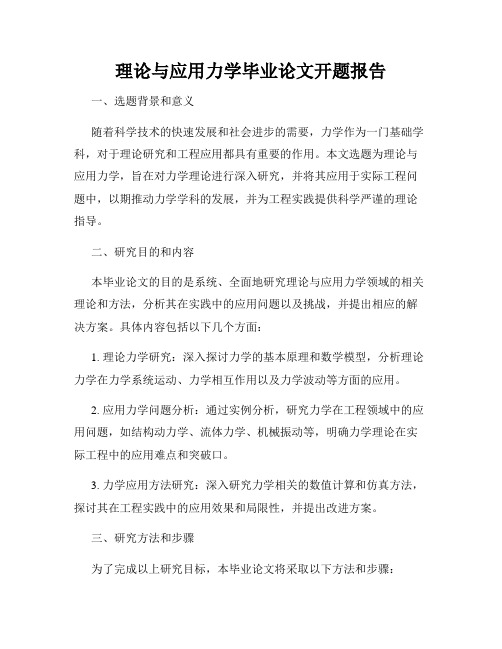 理论与应用力学毕业论文开题报告

一、选题背景和意义

随着科学技术的快速发展和社会进步的需要，力学作为一门基础学科，对于理论研究和工程应用都具有重要的作用。本文选题为理论与应用力学，旨在对力学理论进行深入研究，并将其应用于实际工程问题中，以期推动力学学科的发展，并为工程实践提供科学严谨的理论指导。

二、研究目的和内容

本毕业论文的目的是系统、全面地研究理论与应用力学领域的相关理论和方法，分析其在实践中的应用问题以及挑战，并提出相应的解决方案。具体内容包括以下几个方面：

1. 理论力学研究：深入探讨力学的基本原理和数学模型，分析理论力学在力学系统运动、力学相互作用以及力学波动等方面的应用。

2. 应用力学问题分析：通过实例分析，研究力学在工程领域中的应用问题，如结构动力学、流体力学、机械振动等，明确力学理论在实际工程中的应用难点和突破口。

3. 力学应用方法研究：深入研究力学相关的数值计算和仿真方法，探讨其在工程实践中的应用效果和局限性，并提出改进方案。

三、研究方法和步骤

为了完成以上研究目标，本毕业论文将采取以下方法和步骤：